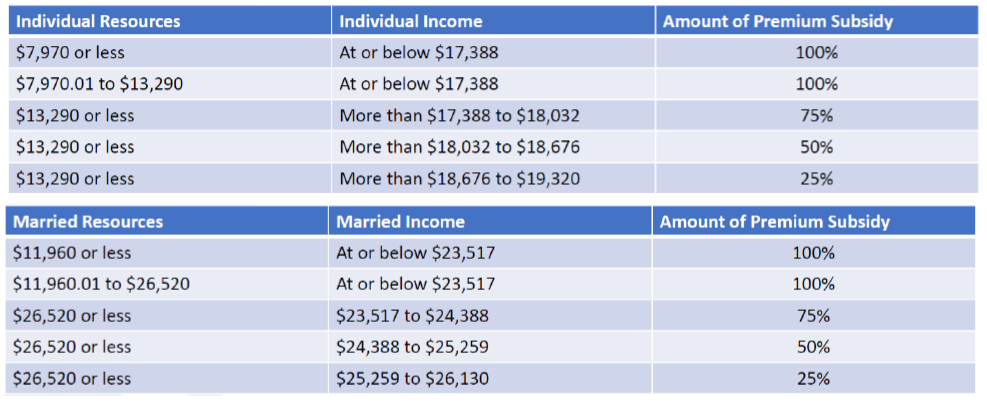 | Individual Resources | Individual Income | Amount of Premium Subsidy |
|---|---|---|
| \$7,970 or less | At or below \$17,388 | 100% |
| \$7,970.01 to \$13,290 | At or below \$17,388 | 100% |
| \$13,290 or less | More than \$17,388 to \$18,032 | 75% |
| \$13,290 or less | More than \$18,032 to \$18,676 | 50% |
| \$13,290 or less | More than \$18,676 to \$19,320 | 25% |

| Married Resources | Married Income | Amount of Premium Subsidy |
|---|---|---|
| \$11,960 or less | At or below \$23,517 | 100% |
| \$11,960.01 to \$26,520 | At or below \$23,517 | 100% |
| \$26,520 or less | \$23,517 to \$24,388 | 75% |
| \$26,520 or less | \$24,388 to \$25,259 | 50% |
| \$26,520 or less | \$25,259 to \$26,130 | 25% |